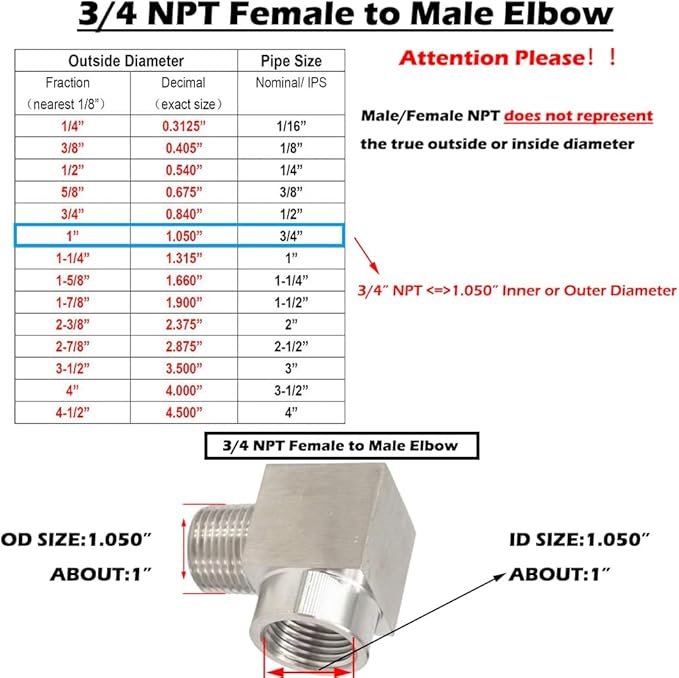 3/4 NPT Female to Male Elbow

| Outside Diameter | | Pipe Size |
|---|---|---|
| Fraction (nearest 1/8") | Decimal (exact size) | Nominal/ IPS |
| 1/4" | 0.3125" | 1/16" |
| 3/8" | 0.405" | 1/8" |
| 1/2" | 0.540" | 1/4" |
| 5/8" | 0.675" | 3/8" |
| 3/4" | 0.840" | 1/2" |
| 1" | 1.050" | 3/4" |
| 1-1/4" | 1.315" | 1" |
| 1-5/8" | 1.660" | 1-1/4" |
| 1-7/8" | 1.900" | 1-1/2" |
| 2-3/8" | 2.375" | 2" |
| 2-7/8" | 2.875" | 2-1/2" |
| 3-1/2" | 3.500" | 3" |
| 4" | 4.000" | 3-1/2" |
| 4-1/2" | 4.500" | 4" |

Attention Please！！

Male/Female NPT does not represent the true outside or inside diameter

3/4" NPT <=>1.050" Inner or Outer Diameter

3/4 NPT Female to Male Elbow

OD SIZE:1.050"
ABOUT:1"

ID SIZE:1.050"
ABOUT:1"